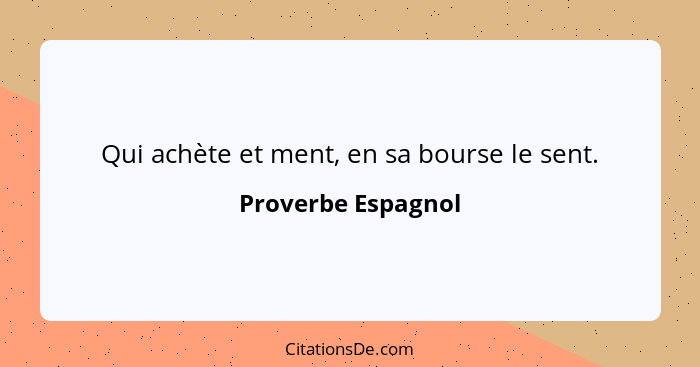 Qui achète et ment, en sa bourse le sent.

Proverbe Espagnol

CitationsDe.com